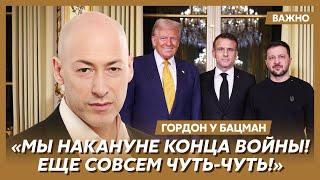 ВАЖНО

ГОРДОН У БАЦМАН

«МЫ НАКАНУНЕ КОНЦА ВОЙНЫ! ЕЩЕ СОВСЕМ ЧУТЬ-ЧУТЬ!»